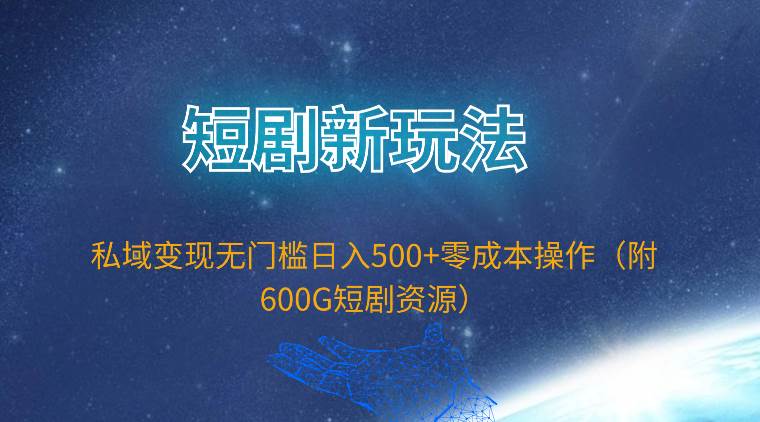 短剧新玩法

私域变现无门槛日入500+零成本操作（附600G短剧资源）